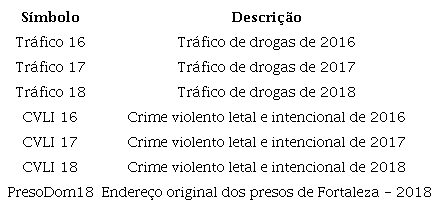 | Símbolo | Descrição |
|---|---|
| Tráfico 16 | Tráfico de drogas de 2016 |
| Tráfico 17 | Tráfico de drogas de 2017 |
| Tráfico 18 | Tráfico de drogas de 2018 |
| CVLI 16 | Crime violento letal e intencional de 2016 |
| CVLI 17 | Crime violento letal e intencional de 2017 |
| CVLI 18 | Crime violento letal e intencional de 2018 |
| PresoDom18 | Endereço original dos presos de Fortaleza - 2018 |